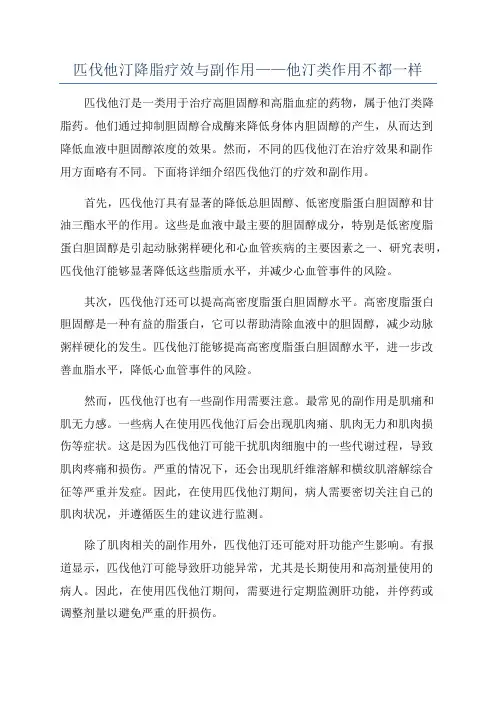 匹伐他汀降脂疗效与副作用——他汀类作用不都一样

匹伐他汀是一类用于治疗高胆固醇和高脂血症的药物，属于他汀类降脂药。他们通过抑制胆固醇合成酶来降低身体内胆固醇的产生，从而达到降低血液中胆固醇浓度的效果。然而，不同的匹伐他汀在治疗效果和副作用方面略有不同。下面将详细介绍匹伐他汀的疗效和副作用。

首先，匹伐他汀具有显著的降低总胆固醇、低密度脂蛋白胆固醇和甘油三酯水平的作用。这些是血液中最主要的胆固醇成分，特别是低密度脂蛋白胆固醇是引起动脉粥样硬化和心血管疾病的主要因素之一、研究表明，匹伐他汀能够显著降低这些脂质水平，并减少心血管事件的风险。

其次，匹伐他汀还可以提高高密度脂蛋白胆固醇水平。高密度脂蛋白胆固醇是一种有益的脂蛋白，它可以帮助清除血液中的胆固醇，减少动脉粥样硬化的发生。匹伐他汀能够提高高密度脂蛋白胆固醇水平，进一步改善血脂水平，降低心血管事件的风险。

然而，匹伐他汀也有一些副作用需要注意。最常见的副作用是肌痛和肌无力感。一些病人在使用匹伐他汀后会出现肌肉痛、肌肉无力和肌肉损伤等症状。这是因为匹伐他汀可能干扰肌肉细胞中的一些代谢过程，导致肌肉疼痛和损伤。严重的情况下，还会出现肌纤维溶解和横纹肌溶解综合征等严重并发症。因此，在使用匹伐他汀期间，病人需要密切关注自己的肌肉状况，并遵循医生的建议进行监测。

除了肌肉相关的副作用外，匹伐他汀还可能对肝功能产生影响。有报道显示，匹伐他汀可能导致肝功能异常，尤其是长期使用和高剂量使用的病人。因此，在使用匹伐他汀期间，需要进行定期监测肝功能，并停药或调整剂量以避免严重的肝损伤。